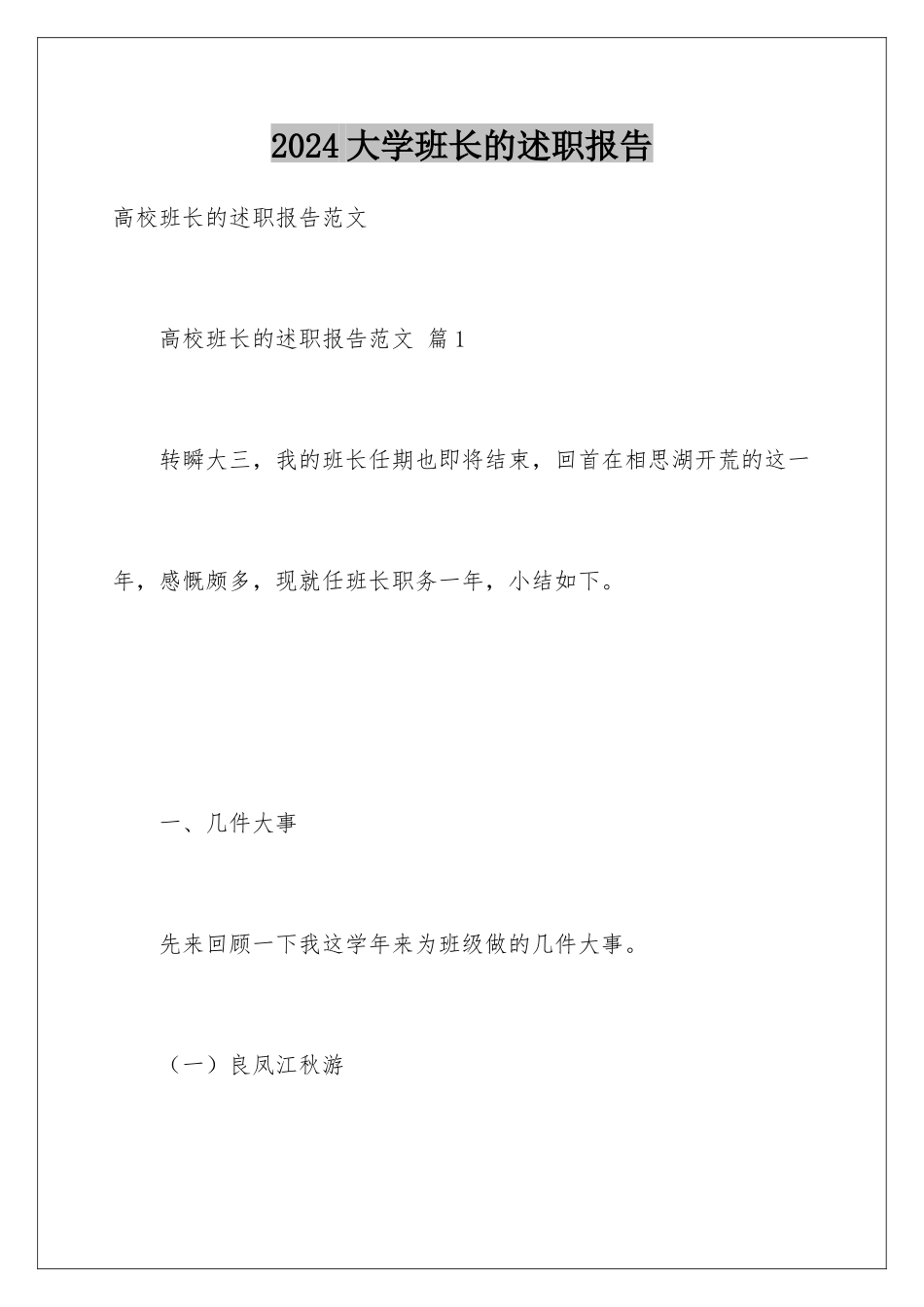 2024大学班长的述职报告

高校班长的述职报告范文

高校班长的述职报告范文 篇1

转瞬大三，我的班长任期也即将结束，回首在相思湖开荒的这一年，感慨颇多，现就任班长职务一年，小结如下。

一、几件大事

先来回顾一下我这学年来为班级做的几件大事。

（一）良凤江秋游